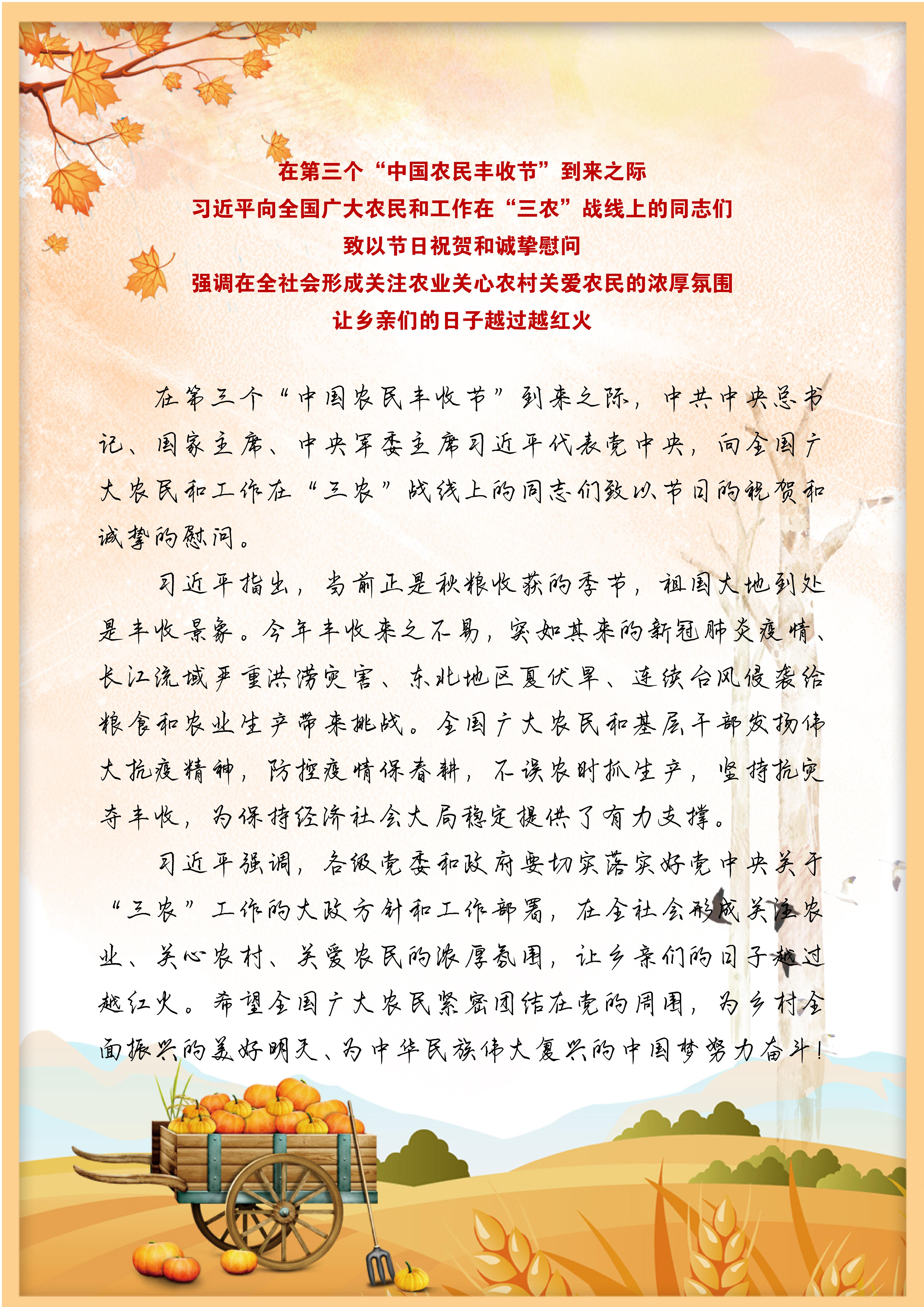 在第三个“中国农民丰收节”到来之际
习近平向全国广大农民和工作在“三农”战线上的同志们
致以节日祝贺和诚挚慰问
强调在全社会形成关注农业关心农村关爱农民的浓厚氛围
让乡亲们的日子越过越红火

在第三个“中国农民丰收节”到来之际，中共中央总书记、国家主席、中央军委主席习近平代表党中央，向全国广大农民和工作在“三农”战线上的同志们致以节日的祝贺和诚挚的慰问。

习近平指出，当前正是秋粮收获的季节，祖国大地到处是丰收景象。今年丰收来之不易，突如其来的新冠肺炎疫情、长江流域严重洪涝灾害、东北地区夏伏旱、连续台风侵袭给粮食和农业生产带来挑战。全国广大农民和基层干部发扬伟大抗疫精神，防控疫情保春耕，不误农时抓生产，坚持抗灾夺丰收，为保持经济社会大局稳定提供了有力支撑。

习近平强调，各级党委和政府要切实落实好党中央关于“三农”工作的大政方针和工作部署，在全社会形成关注农业、关心农村、关爱农民的浓厚氛围，让乡亲们的日子越过越红火。希望全国广大农民紧密团结在党的周围，为乡村全面振兴的美好明天、为中华民族伟大复兴的中国梦努力奋斗！